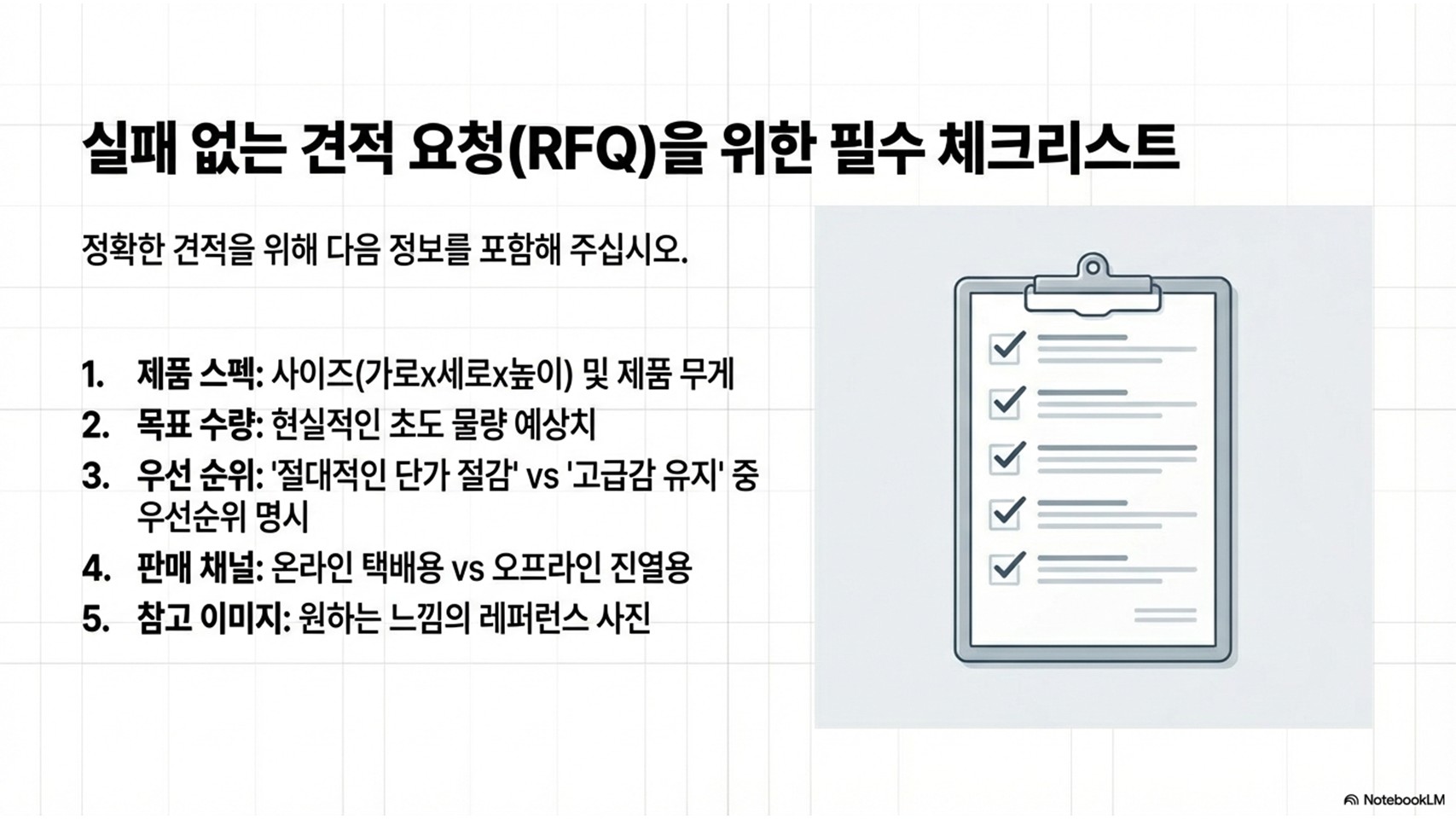 실패 없는 견적 요청(RFQ)을 위한 필수 체크리스트

정확한 견적을 위해 다음 정보를 포함해 주십시오.

1. 제품 스펙: 사이즈(가로x세로x높이) 및 제품 무게
2. 목표 수량: 현실적인 초도 물량 예상치
3. 우선 순위: '절대적인 단가 절감' vs '고급감 유지' 중 우선순위 명시
4. 판매 채널: 온라인 택배용 vs 오프라인 진열용
5. 참고 이미지: 원하는 느낌의 레퍼런스 사진

NotebookLM